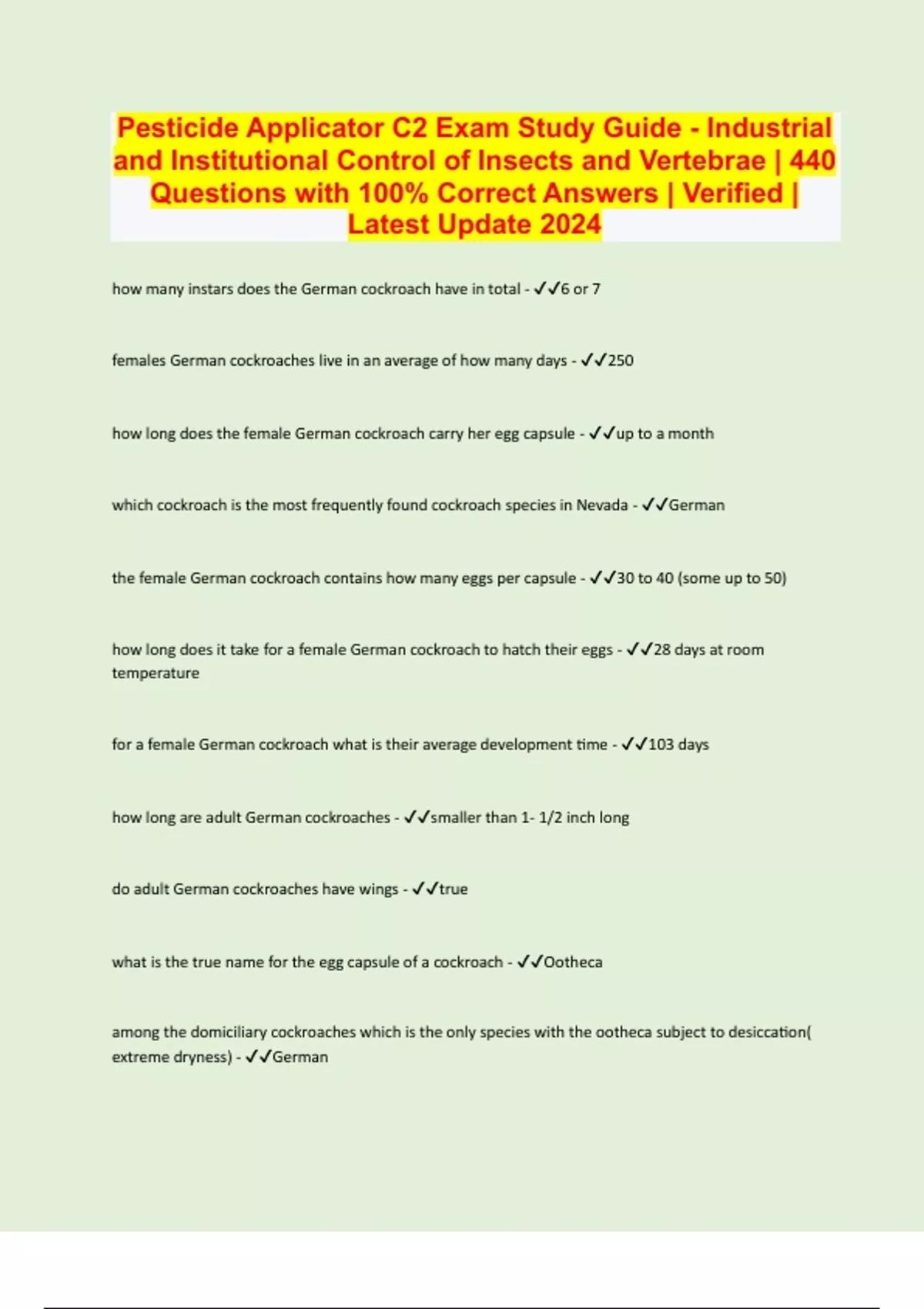 Pesticide Applicator C2 Exam Study Guide - Industrial and Institutional Control of Insects and Vertebrae | 440 Questions with 100% Correct Answers | Verified | Latest Update 2024

how many instars does the German cockroach have in total - ✓✓6 or 7

females German cockroaches live in an average of how many days - ✓✓250

how long does the female German cockroach carry her egg capsule - ✓✓up to a month

which cockroach is the most frequently found cockroach species in Nevada - ✓✓German

the female German cockroach contains how many eggs per capsule - ✓✓30 to 40 (some up to 50)

how long does it take for a female German cockroach to hatch their eggs - ✓✓28 days at room temperature

for a female German cockroach what is their average development time - ✓✓103 days

how long are adult German cockroaches - ✓✓smaller than 1- 1/2 inch long

do adult German cockroaches have wings - ✓✓true

what is the true name for the egg capsule of a cockroach - ✓✓Ootheca

among the domiciliary cockroaches which is the only species with the ootheca subject to desiccation( extreme dryness) - ✓✓German